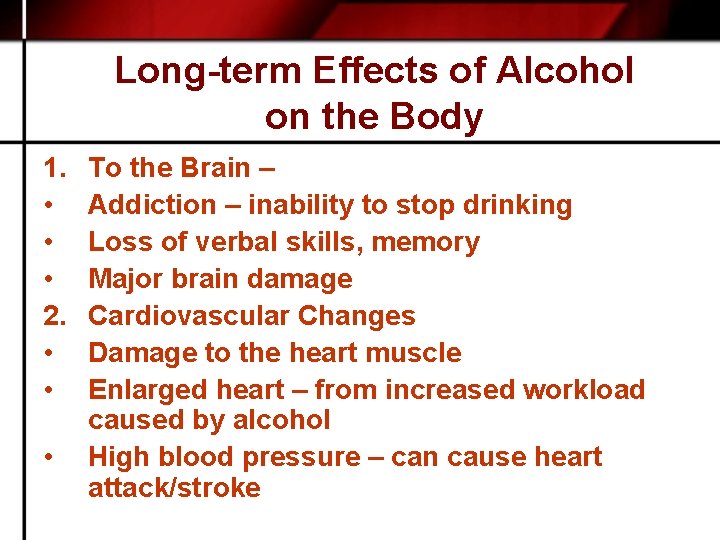 Long-term Effects of Alcohol on the Body

1. To the Brain –
• Addiction – inability to stop drinking
• Loss of verbal skills, memory
• Major brain damage
2. Cardiovascular Changes
• Damage to the heart muscle
• Enlarged heart – from increased workload caused by alcohol
• High blood pressure – can cause heart attack/stroke